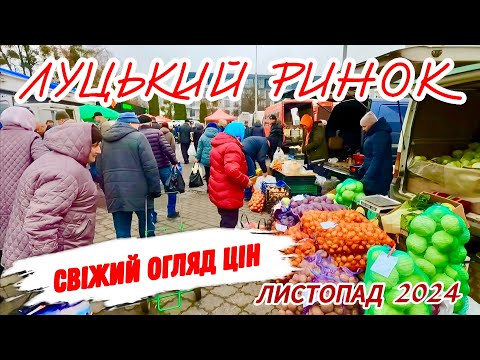 ЛУЦЬКИЙ РИНОК

СВІЖИЙ ОГЛЯД ЦІН

ЛИСТОПАД 2024